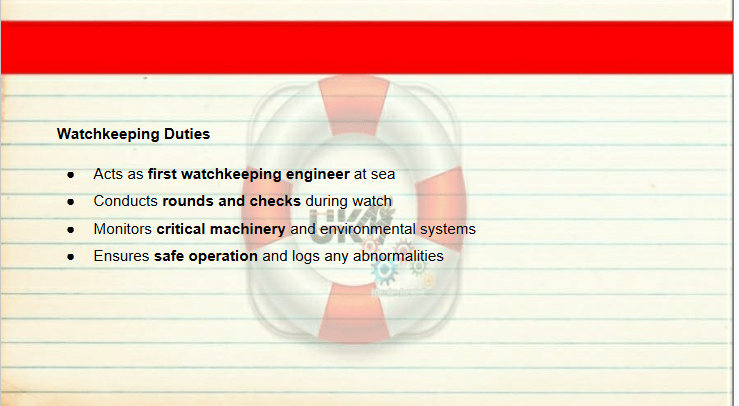 Watchkeeping Duties

• Acts as first watchkeeping engineer at sea
• Conducts rounds and checks during watch
• Monitors critical machinery and environmental systems
• Ensures safe operation and logs any abnormalities